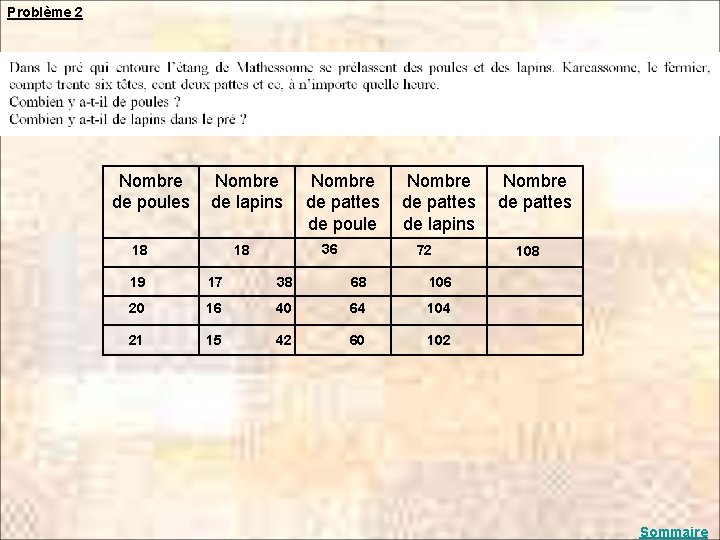 Problème 2

Dans le pré qui entoure l'étang de Mathessonne se prélassent des poules et des lapins. Karcassonne, le fermier, compte trente six têtes, cent deux pattes et ce, à n'importe quelle heure.
Combien y a-t-il de poules ?
Combien y a-t-il de lapins dans le pré ?

| Nombre de poules | Nombre de lapins | Nombre de pattes de poule | Nombre de pattes de lapins | Nombre de pattes |
|---|---|---|---|---|
| 18 | 18 | 36 | 72 | 108 |
| 19 | 17 38 | 68 | 106 | |
| 20 | 16 40 | 64 | 104 | |
| 21 | 15 42 | 60 | 102 | |

Sommaire